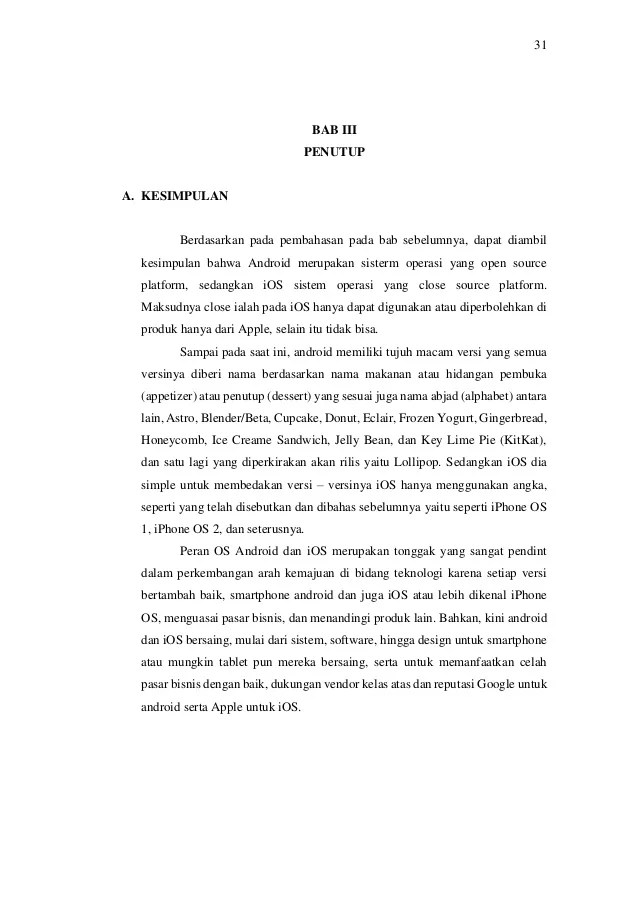 31

BAB III
PENUTUP

A. KESIMPULAN

Berdasarkan pada pembahasan pada bab sebelumnya, dapat diambil kesimpulan bahwa Android merupakan sisterm operasi yang open source platform, sedangkan iOS sistem operasi yang close source platform. Maksudnya close ialah pada iOS hanya dapat digunakan atau diperbolehkan di produk hanya dari Apple, selain itu tidak bisa.

Sampai pada saat ini, android memiliki tujuh macam versi yang semua versinya diberi nama berdasarkan nama makanan atau hidangan pembuka (appetizer) atau penutup (dessert) yang sesuai juga nama abjad (alphabet) antara lain, Astro, Blender/Beta, Cupcake, Donut, Eclair, Frozen Yogurt, Gingerbread, Honeycomb, Ice Creame Sandwich, Jelly Bean, dan Key Lime Pie (KitKat), dan satu lagi yang diperkirakan akan rilis yaitu Lollipop. Sedangkan iOS dia simple untuk membedakan versi – versinya iOS hanya menggunakan angka, seperti yang telah disebutkan dan dibahas sebelumnya yaitu seperti iPhone OS 1, iPhone OS 2, dan seterusnya.

Peran OS Android dan iOS merupakan tonggak yang sangat pendint dalam perkembangan arah kemajuan di bidang teknologi karena setiap versi bertambah baik, smartphone android dan juga iOS atau lebih dikenal iPhone OS, menguasai pasar bisnis, dan menandingi produk lain. Bahkan, kini android dan iOS bersaing, mulai dari sistem, software, hingga design untuk smartphone atau mungkin tablet pun mereka bersaing, serta untuk memanfaatkan celah pasar bisnis dengan baik, dukungan vendor kelas atas dan reputasi Google untuk android serta Apple untuk iOS.